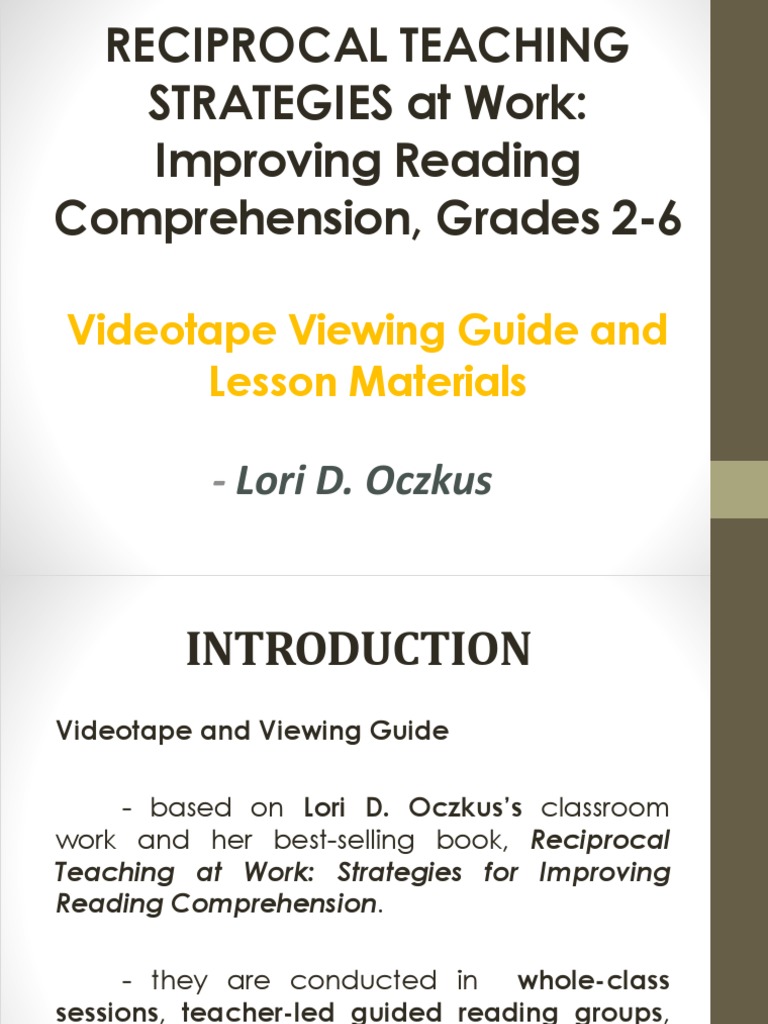 RECIPROCAL TEACHING STRATEGIES at Work: Improving Reading Comprehension, Grades 2-6

Videotape Viewing Guide and Lesson Materials

- Lori D. Oczkus

INTRODUCTION

Videotape and Viewing Guide

- based on Lori D. Oczkus's classroom work and her best-selling book, Reciprocal Teaching at Work: Strategies for Improving Reading Comprehension.

- they are conducted in whole-class sessions, teacher-led guided reading groups,